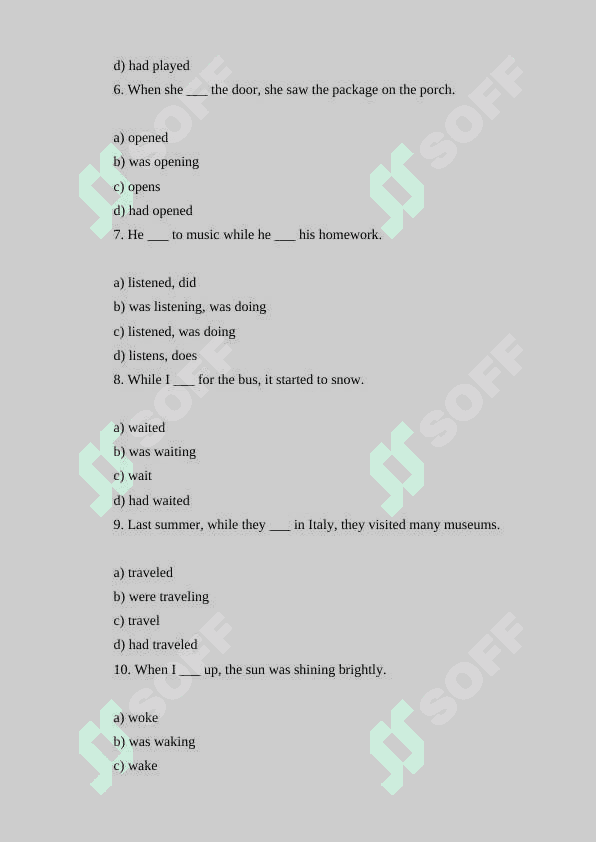 d) had played
6. When she ___ the door, she saw the package on the porch.

a) opened
b) was opening
c) opens
d) had opened
7. He ___ to music while he ___ his homework.

a) listened, did
b) was listening, was doing
c) listened, was doing
d) listens, does
8. While I ___ for the bus, it started to snow.

a) waited
b) was waiting
c) wait
d) had waited
9. Last summer, while they ___ in Italy, they visited many museums.

a) traveled
b) were traveling
c) travel
d) had traveled
10. When I ___ up, the sun was shining brightly.

a) woke
b) was waking
c) wake

SOFF SOFF SOFF SOFF SOFF SOFF